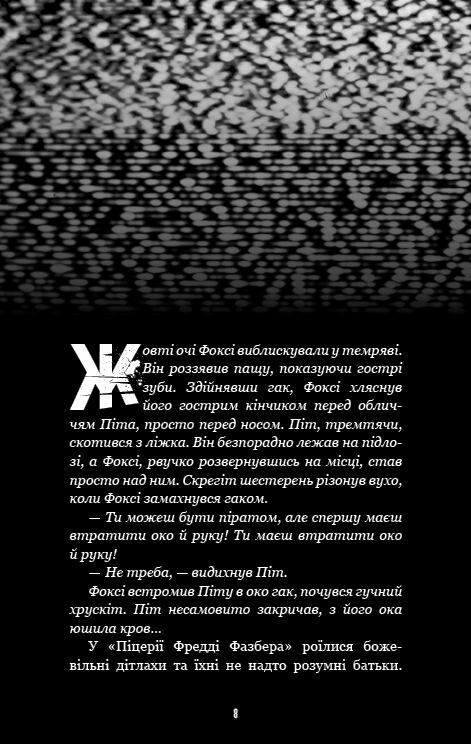 Жовті очі Фоксі виблискували у темряві. Він роззявив пащу, показуючи гострі зуби. Здійнявши гак, Фоксі хляснув його гострим кінчиком перед обличчям Піта, просто перед носом. Піт, тремтячи, скотився з ліжка. Він безпорадно лежав на підлозі, а Фоксі, рвучко розвернувшись на місці, став просто над ним. Скрегіт шестерень різонув вухо, коли Фоксі замахнувся гаком.

— Ти можеш бути піратом, але спершу маєш втратити око й руку! Ти маєш втратити око й руку!

— Не треба, — видихнув Піт.

Фоксі встромив Піту в око гак, почувся гучний хрускіт. Піт несамовито закричав, з його ока юшила кров...

У «Піцерії Фредді Фазбера» роїлися божевільні дітлахи та їхні не надто розумні батьки.

8